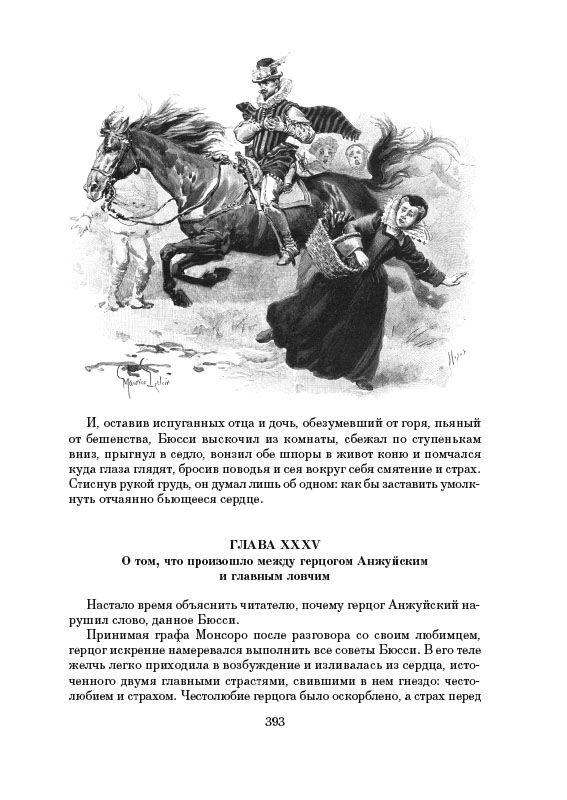 Maurice Leloir

И, оставив испуганных отца и дочь, обезумевший от горя, пьяный от бешенства, Бюсси выскочил из комнаты, сбежал по ступенькам вниз, прыгнул в седло, вонзил обе шпоры в живот коню и помчался куда глаза глядят, бросив поводья и сея вокруг себя смятение и страх. Стиснув рукой грудь, он думал лишь об одном: как бы заставить умолкнуть отчаянно бьющееся сердце.

ГЛАВА XXXV
О том, что произошло между герцогом Анжуйским и главным ловчим

Настало время объяснить читателю, почему герцог Анжуйский нарушил слово, данное Бюсси.

Принимая графа Монсоро после разговора со своим любимцем, герцог искренне намеревался выполнить все советы Бюсси. В его теле желчь легко приходила в возбуждение и изливалась из сердца, источенного двумя главными страстями, свившими в нем гнездо: честолюбием и страхом. Честолюбие герцога было оскорблено, а страх перед

393